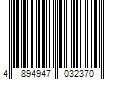 4 894947 032370